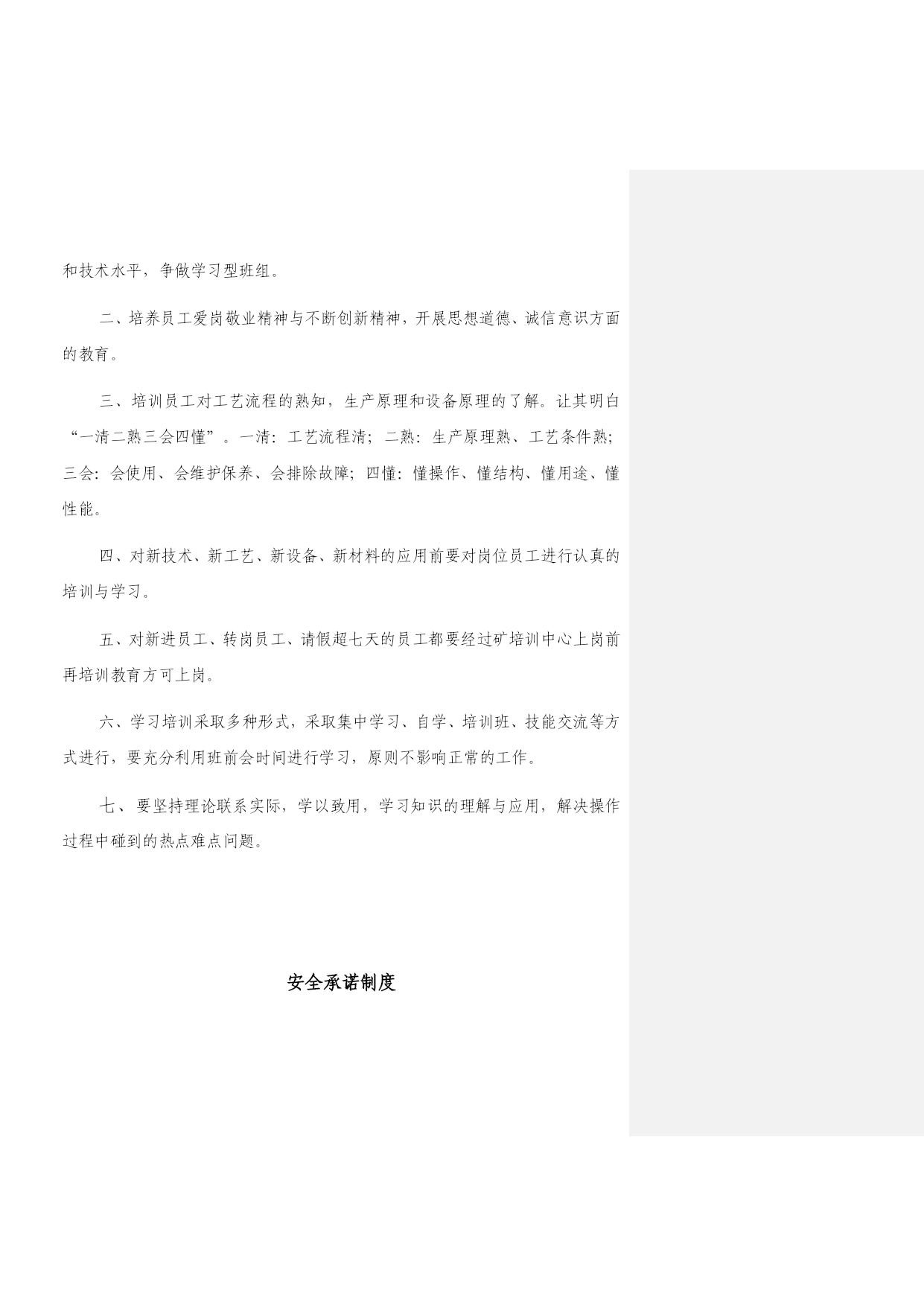 和技术水平，争做学习型班组。

二、培养员工爱岗敬业精神与不断创新精神，开展思想道德、诚信意识方面的教育。

三、培训员工对工艺流程的熟知，生产原理和设备原理的了解。让其明白“一清二熟三会四懂”。一清：工艺流程清；二熟：生产原理熟、工艺条件熟；三会：会使用、会维护保养、会排除故障；四懂：懂操作、懂结构、懂用途、懂性能。

四、对新技术、新工艺、新设备、新材料的应用前要对岗位员工进行认真的培训与学习。

五、对新进员工、转岗员工、请假超七天的员工都要经过矿培训中心上岗前再培训教育方可上岗。

六、学习培训采取多种形式，采取集中学习、自学、培训班、技能交流等方式进行，要充分利用班前会时间进行学习，原则不影响正常的工作。

七、要坚持理论联系实际，学以致用，学习知识的理解与应用，解决操作过程中碰到的热点难点问题。

安全承诺制度